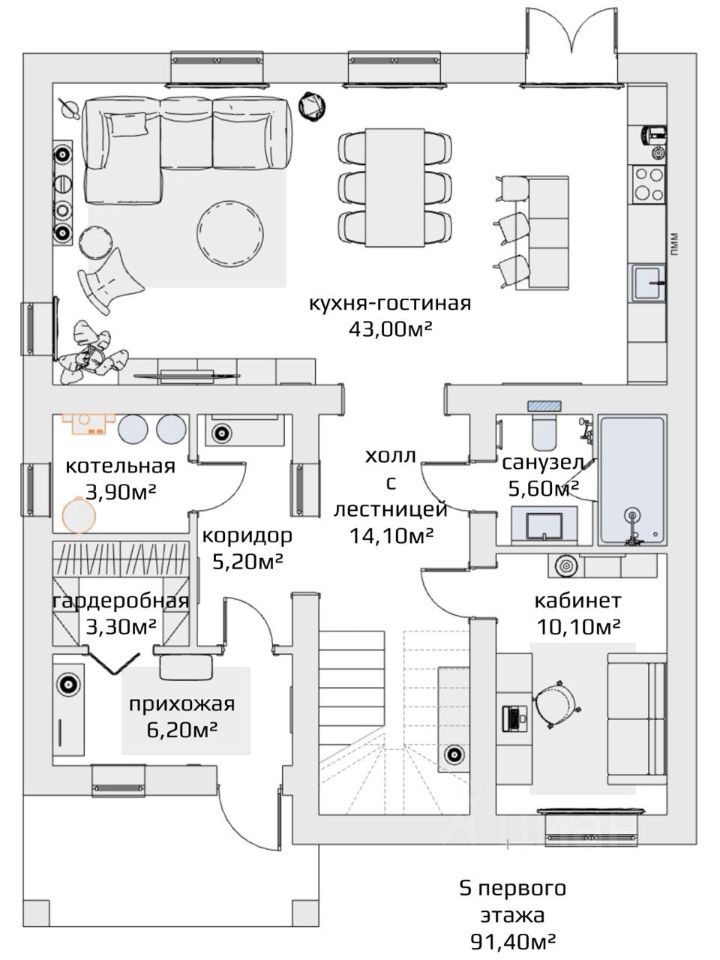 пмм

кухня-гостиная
43,00м²

котельная
3,90м²

холл
с
лестницей
14,10м²

санузел
5,60м²

коридор
5,20м²

гардеробная
3,30м²

кабинет
10,10м²

прихожая
6,20м²

S первого
этажа
91,40м²